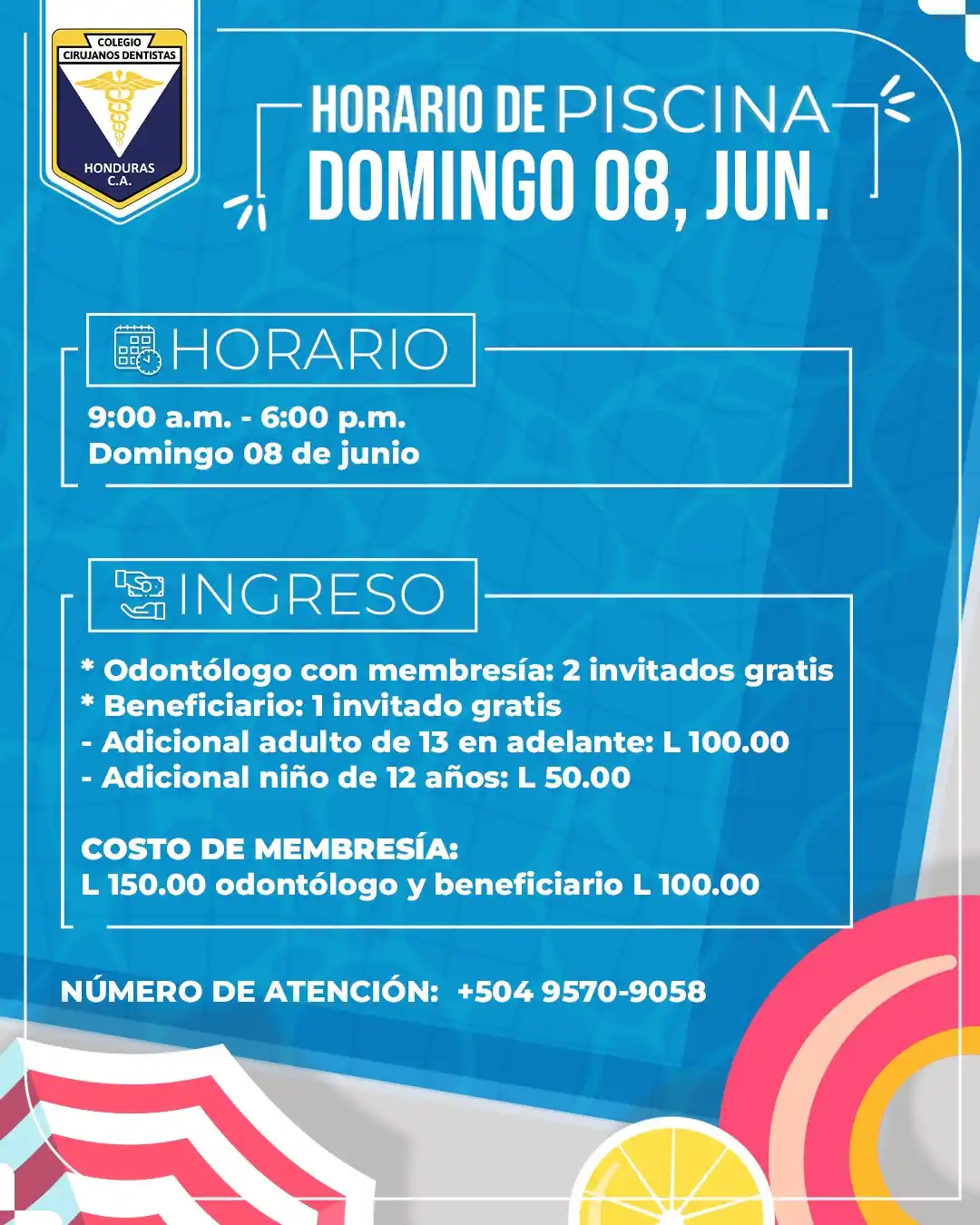 COLEGIO
CIRUJANOS DENTISTAS
HONDURAS
C.A.

HORARIO DE PISCINA
DOMINGO 08, JUN.

HORARIO

9:00 a.m. - 6:00 p.m.
Domingo 08 de junio

INGRESO

* Odontólogo con membresía: 2 invitados gratis
* Beneficiario: 1 invitado gratis
- Adicional adulto de 13 en adelante: L 100.00
- Adicional niño de 12 años: L 50.00

COSTO DE MEMBRESÍA:
L 150.00 odontólogo y beneficiario L 100.00

NÚMERO DE ATENCIÓN: +504 9570-9058